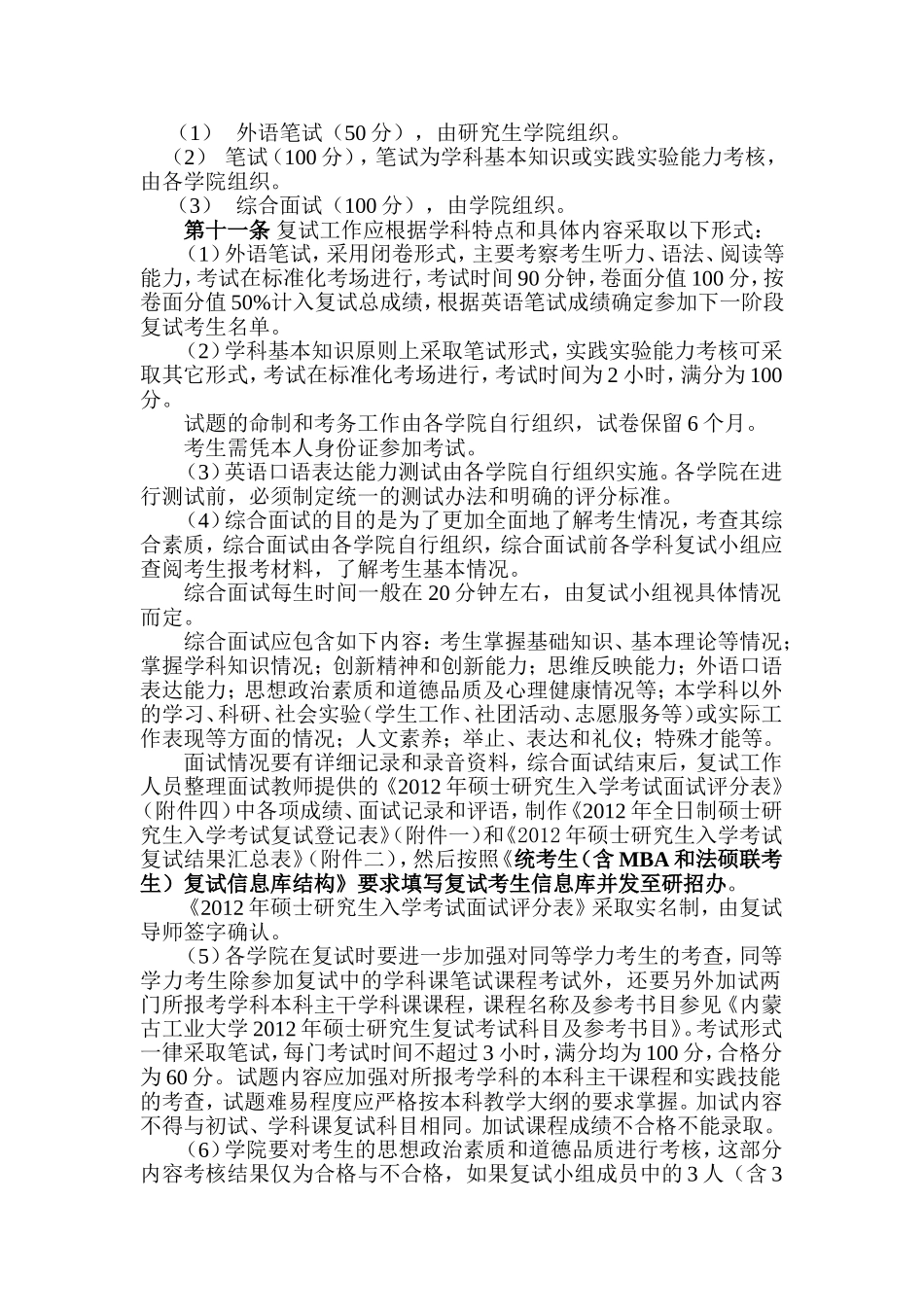 （1） 外语笔试（50 分），由研究生学院组织。

（2） 笔试（100 分），笔试为学科基本知识或实践实验能力考核，由各学院组织。

（3） 综合面试（100 分），由学院组织。

第十一条 复试工作应根据学科特点和具体内容采取以下形式：

（1）外语笔试，采用闭卷形式，主要考察考生听力、语法、阅读等能力，考试在标准化考场进行，考试时间 90 分钟，卷面分值 100 分，按卷面分值 50%计入复试总成绩，根据英语笔试成绩确定参加下一阶段复试考生名单。

（2）学科基本知识原则上采取笔试形式，实践实验能力考核可采取其它形式，考试在标准化考场进行，考试时间为 2 小时，满分为 100 分。

试题的命制和考务工作由各学院自行组织，试卷保留 6 个月。

考生需凭本人身份证参加考试。

（3）英语口语表达能力测试由各学院自行组织实施。各学院在进行测试前，必须制定统一的测试办法和明确的评分标准。

（4）综合面试的目的是为了更加全面地了解考生情况，考查其综合素质，综合面试由各学院自行组织，综合面试前各学科复试小组应查阅考生报考材料，了解考生基本情况。

综合面试每生时间一般在 20 分钟左右，由复试小组视具体情况而定。

综合面试应包含如下内容：考生掌握基础知识、基本理论等情况；掌握学科知识情况；创新精神和创新能力；思维反映能力；外语口语表达能力；思想政治素质和道德品质及心理健康情况等；本学科以外的学习、科研、社会实验（学生工作、社团活动、志愿服务等）或实际工作表现等方面的情况；人文素养；举止、表达和礼仪；特殊才能等。

面试情况要有详细记录和录音资料，综合面试结束后，复试工作人员整理面试教师提供的《2012 年硕士研究生入学考试面试评分表》（附件四）中各项成绩、面试记录和评语，制作《2012 年全日制硕士研究生入学考试复试登记表》（附件一）和《2012 年硕士研究生入学考试复试结果汇总表》（附件二），然后按照《统考生（含 MBA 和法硕联考生）复试信息库结构》要求填写复试考生信息库并发至研招办。

《2012 年硕士研究生入学考试面试评分表》采取实名制，由复试导师签字确认。

（5）各学院在复试时要进一步加强对同等学力考生的考查，同等学力考生除参加复试中的学科课笔试课程考试外，还要另外加试两门所报考学科本科主干学科课课程，课程名称及参考书目参见《内蒙古工业大学 2012 年硕士研究生复试考试科目及参考书目》。考试形式一律采取笔试，每门考试时间不超过 3 小时，满分均为 100 分，合格分为 60 分。试题内容应加强对所报考学科的本科主干课程和实践技能的考查，试题难易程度应严格按本科教学大纲的要求掌握。加试内容不得与初试、学科课复试科目相同。加试课程成绩不合格不能录取。

（6）学院要对考生的思想政治素质和道德品质进行考核，这部分内容考核结果仅为合格与不合格，如果复试小组成员中的 3 人（含 3